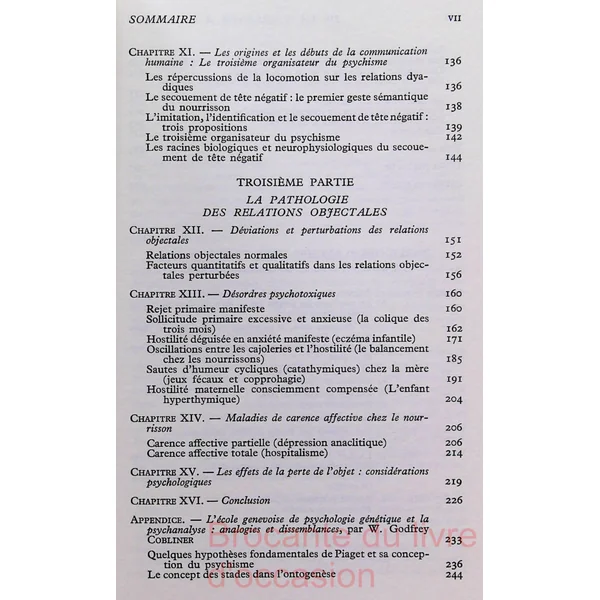 SOMMAIRE VII

CHAPITRE XI. — Les origines et les débuts de la communication humaine : Le troisième organisateur du psychisme 136

Les répercussions de la locomotion sur les relations dyadiques 136

Le secouement de tête négatif : le premier geste sémantique du nourrisson 138

L'imitation, l'identification et le secouement de tête négatif : trois propositions 139

Le troisième organisateur du psychisme 142

Les racines biologiques et neurophysiologiques du secouement de tête négatif 144

TROISIÈME PARTIE

LA PATHOLOGIE DES RELATIONS OBJECTALES

CHAPITRE XII. — Déviations et perturbations des relations objectales 151

Relations objectales normales 152

Facteurs quantitatifs et qualitatifs dans les relations objectales perturbées 156

CHAPITRE XIII. — Désordres psychotoxiques 160

Rejet primaire manifeste 160

Sollicitude primaire excessive et anxieuse (la colique des trois mois) 162

Hostilité déguisée en anxiété manifeste (eczéma infantile) 171

Oscillations entre les cajoleries et l'hostilité (le balancement chez les nourrissons) 185

Sautes d'humeur cycliques (catathymiques) chez la mère (jeux fécaux et copprohagie) 191

Hostilité maternelle consciemment compensée (L'enfant hyperthymique) 204

CHAPITRE XIV. — Maladies de carence affective chez le nourrisson 206

Carence affective partielle (dépression anaclitique) 206

Carence affective totale (hospitalisme) 214

CHAPITRE XV. — Les effets de la perte de l'objet : considérations psychologiques 219

CHAPITRE XVI. — Conclusion 226

APPENDICE. — L'école genevoise de psychologie génétique et la psychanalyse : analogies et dissemblances, par W. Godfrey COBLINER 233

Quelques hypothèses fondamentales de Piaget et sa conception du psychisme 236

Le concept des stades dans l'ontogenèse 244

Brocante du livre d'occasion